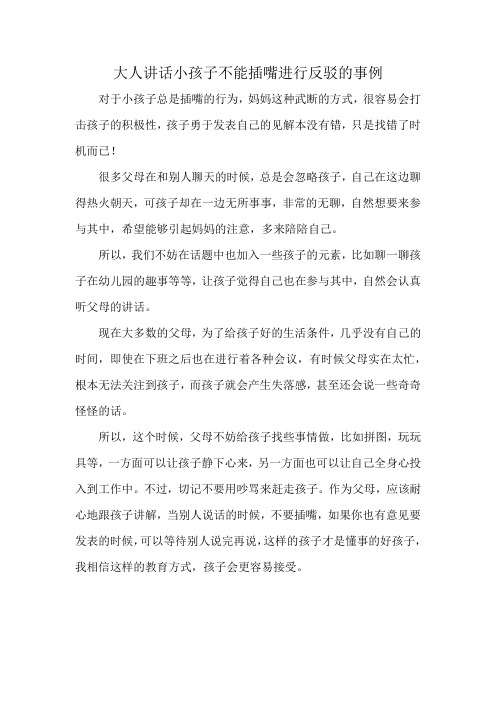 大人讲话小孩子不能插嘴进行反驳的事例

对于小孩子总是插嘴的行为，妈妈这种武断的方式，很容易会打击孩子的积极性，孩子勇于发表自己的见解本没有错，只是找错了时机而已！

很多父母在和别人聊天的时候，总是会忽略孩子，自己在这边聊得热火朝天，可孩子却在一边无所事事，非常的无聊，自然想要来参与其中，希望能够引起妈妈的注意，多来陪陪自己。

所以，我们不妨在话题中也加入一些孩子的元素，比如聊一聊孩子在幼儿园的趣事等等，让孩子觉得自己也在参与其中，自然会认真听父母的讲话。

现在大多数的父母，为了给孩子好的生活条件，几乎没有自己的时间，即使在下班之后也在进行着各种会议，有时候父母实在太忙，根本无法关注到孩子，而孩子就会产生失落感，甚至还会说一些奇奇怪怪的话。

所以，这个时候，父母不妨给孩子找些事情做，比如拼图，玩玩具等，一方面可以让孩子静下心来，另一方面也可以让自己全身心投入到工作中。不过，切记不要用吵骂来赶走孩子。作为父母，应该耐心地跟孩子讲解，当别人说话的时候，不要插嘴，如果你也有意见要发表的时候，可以等待别人说完再说，这样的孩子才是懂事的好孩子，我相信这样的教育方式，孩子会更容易接受。